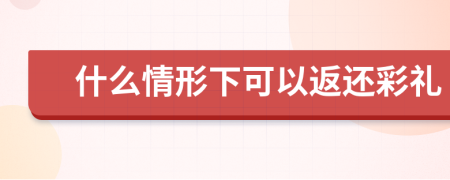 什么情形下可以返还彩礼